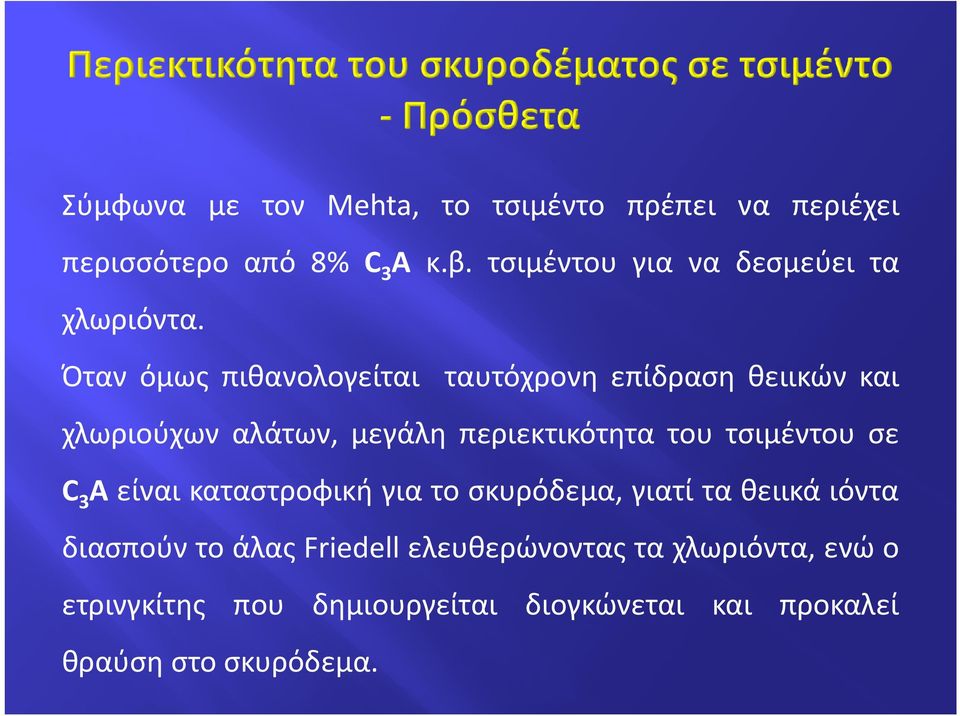 Περιεκτικότητα του σκυροδέματος σε τσιμέντο - Πρόσθετα

Σύμφωνα με τον Mehta, το τσιμέντο πρέπει να περιέχει περισσότερο από 8% $C_3A$ κ.β. τσιμέντου για να δεσμεύει τα χλωριόντα.

Όταν όμως πιθανολογείται ταυτόχρονη επίδραση θειικών και χλωριούχων αλάτων, μεγάλη περιεκτικότητα του τσιμέντου σε $C_3A$ είναι καταστροφική για το σκυρόδεμα, γιατί τα θειικά ιόντα διασπούν το άλας Friedell ελευθερώνοντας τα χλωριόντα, ενώ ο ετρινγκίτης που δημιουργείται διογκώνεται και προκαλεί θραύση στο σκυρόδεμα.